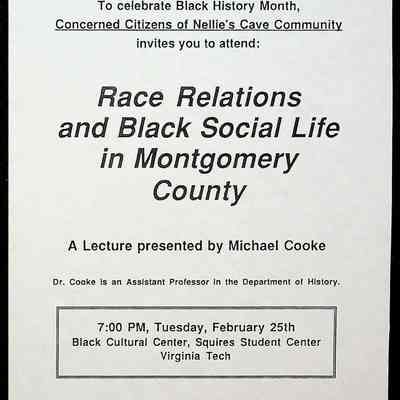 To celebrate Black History Month,
Concerned Citizens of Nellie's Cave Community
invites you to attend:

Race Relations and Black Social Life in Montgomery County

A Lecture presented by Michael Cooke

Dr. Cooke is an Assistant Professor in the Department of History.

7:00 PM, Tuesday, February 25th
Black Cultural Center, Squires Student Center
Virginia Tech